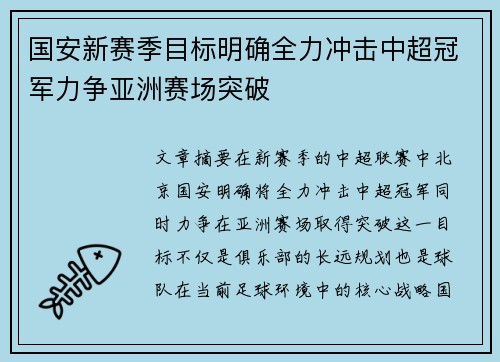 国安新赛季目标明确全力冲击中超冠军力争亚洲赛场突破

文章摘要在新赛季的中超联赛中北京国安明确将全力冲击中超冠军同时力争在亚洲赛场取得突破这一目标不仅是俱乐部的长远规划也是球队在当前足球环境中的核心战略国